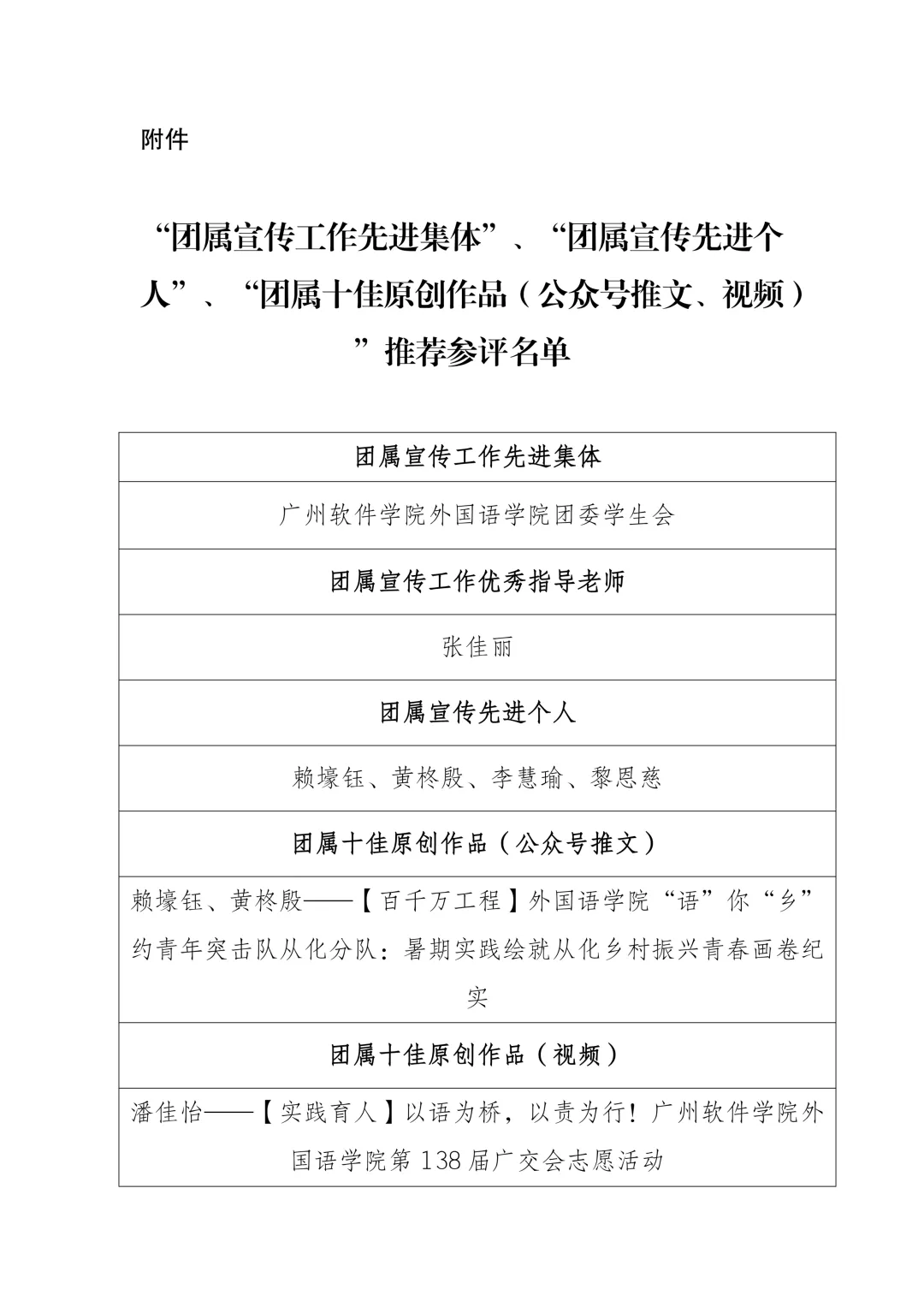 附件

“团属宣传工作先进集体”、“团属宣传先进个人”、“团属十佳原创作品（公众号推文、视频）”推荐参评名单

| 团属宣传工作先进集体 |
|---|
| 广州软件学院外国语学院团委学生会 |
| 团属宣传工作优秀指导老师 |
| 张佳丽 |
| 团属宣传先进个人 |
| 赖壕钰、黄柊殷、李慧瑜、黎恩慈 |
| 团属十佳原创作品（公众号推文） |
| 赖壕钰、黄柊殷——【百千万工程】外国语学院“语”你“乡”约青年突击队从化分队：暑期实践绘就从化乡村振兴青春画卷纪实 |
| 团属十佳原创作品（视频） |
| 潘佳怡——【实践育人】以语为桥，以责为行！广州软件学院外国语学院第138届广交会志愿活动 |